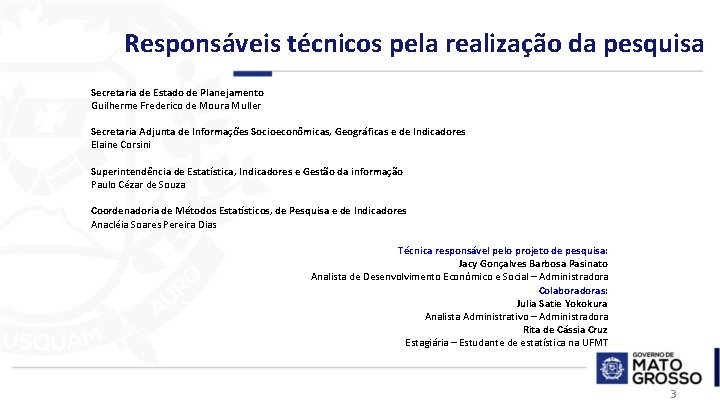 Responsáveis técnicos pela realização da pesquisa

Secretaria de Estado de Planejamento
Guilherme Frederico de Moura Muller

Secretaria Adjunta de Informações Socioeconômicas, Geográficas e de Indicadores
Elaine Corsini

Superintendência de Estatística, Indicadores e Gestão da informação
Paulo Cézar de Souza

Coordenadoria de Métodos Estatísticos, de Pesquisa e de Indicadores
Anacléia Soares Pereira Dias

Técnica responsável pelo projeto de pesquisa:
Jacy Gonçalves Barbosa Pasinato
Analista de Desenvolvimento Econômico e Social – Administradora
Colaboradoras:
Julia Satie Yokokura
Analista Administrativo – Administradora
Rita de Cássia Cruz
Estagiária – Estudante de estatística na UFMT

USQUAM AURO

GOVERNO DE MATO GROSSO

3